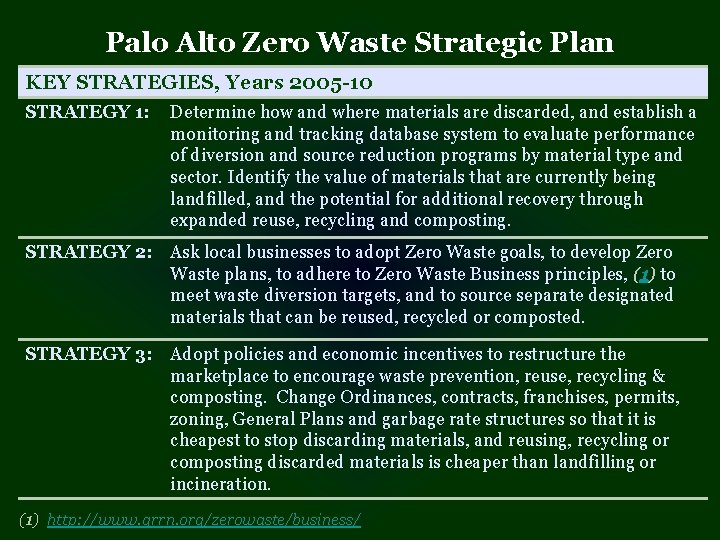 Palo Alto Zero Waste Strategic Plan

KEY STRATEGIES, Years 2005-10

STRATEGY 1: Determine how and where materials are discarded, and establish a monitoring and tracking database system to evaluate performance of diversion and source reduction programs by material type and sector. Identify the value of materials that are currently being landfilled, and the potential for additional recovery through expanded reuse, recycling and composting.

STRATEGY 2: Ask local businesses to adopt Zero Waste goals, to develop Zero Waste plans, to adhere to Zero Waste Business principles, (1) to meet waste diversion targets, and to source separate designated materials that can be reused, recycled or composted.

STRATEGY 3: Adopt policies and economic incentives to restructure the marketplace to encourage waste prevention, reuse, recycling & composting. Change Ordinances, contracts, franchises, permits, zoning, General Plans and garbage rate structures so that it is cheapest to stop discarding materials, and reusing, recycling or composting discarded materials is cheaper than landfilling or incineration.

(1) http://www.grrn.org/zerowaste/business/